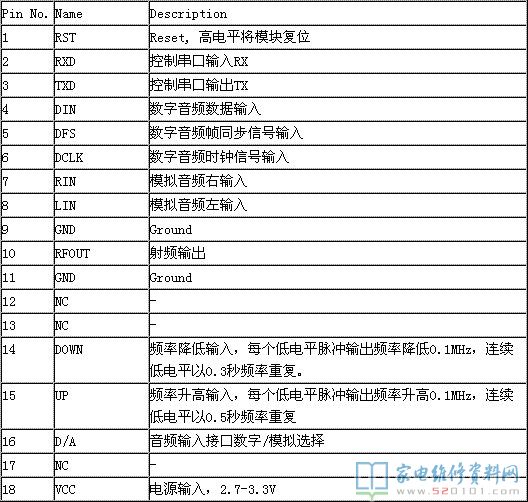 | Pin No. | Name | Description |
|---|---|---|
| 1 | RST | Reset，高电平将模块复位 |
| 2 | RXD | 控制串口输入RX |
| 3 | TXD | 控制串口输出TX |
| 4 | DIN | 数字音频数据输入 |
| 5 | DFS | 数字音频帧同步信号输入 |
| 6 | DCLK | 数字音频时钟信号输入 |
| 7 | RIN | 模拟音频右输入 |
| 8 | LIN | 模拟音频左输入 |
| 9 | GND | Ground |
| 10 | RFOUT | 射频输出 |
| 11 | GND | Ground |
| 12 | NC | - |
| 13 | NC | - |
| 14 | DOWN | 频率降低输入，每个低电平脉冲输出频率降低0.1MHz，连续低电平以0.3秒频率重复。 |
| 15 | UP | 频率升高输入，每个低电平脉冲输出频率升高0.1MHz，连续低电平以0.5秒频率重复 |
| 16 | D/A | 音频输入接口数字/模拟选择 |
| 17 | NC | - |
| 18 | VCC | 电源输入，2.7-3.3V |

家电维修资料网
www.520101.com